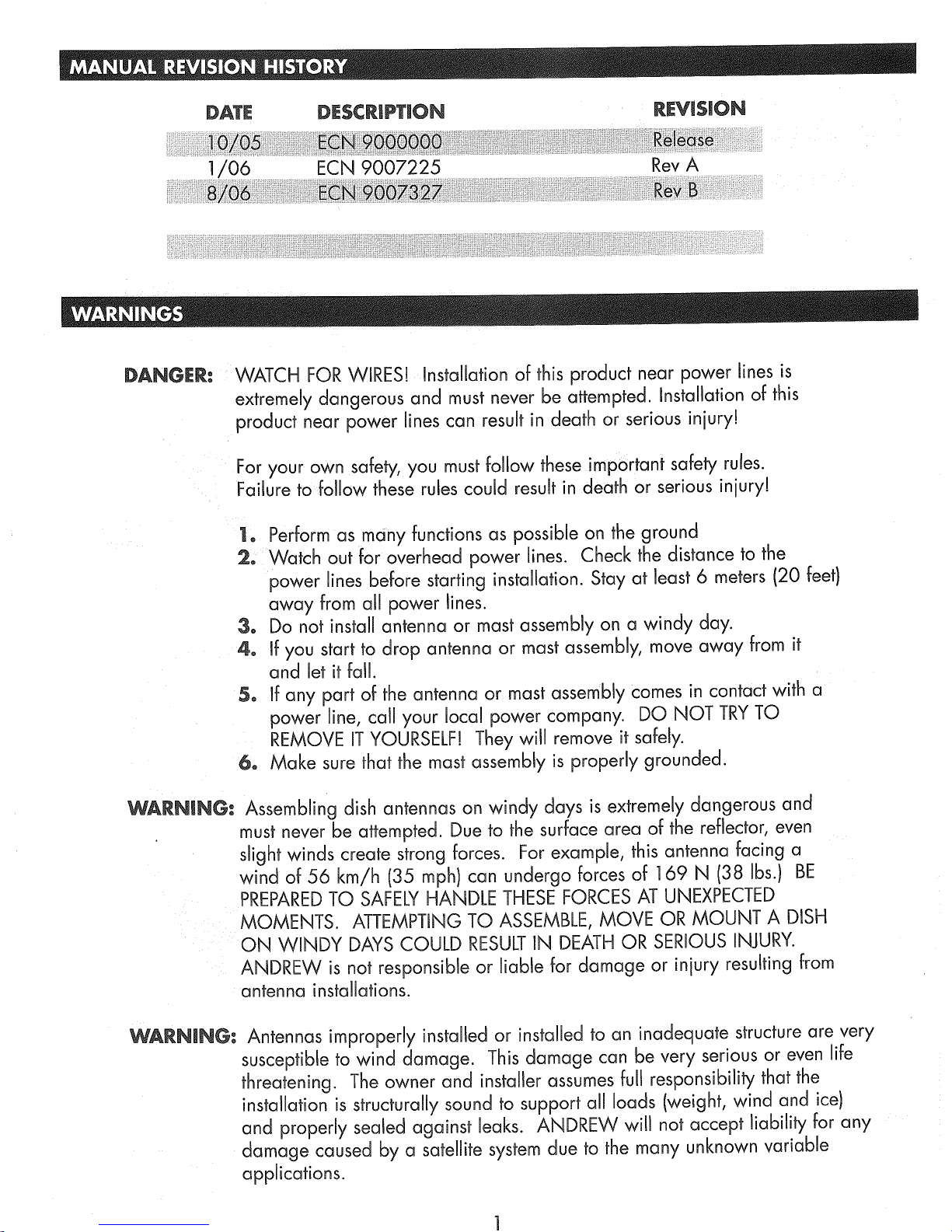 MANUAL REVISION HISTORY

| DATE | DESCRIPTION | REVISION |
|---|---|---|
| 10/05 | ECN 9000000 | Release |
| 1/06 | ECN 9007225 | Rev A |
| 8/06 | ECN 9007327 | Rev B |

WARNINGS

DANGER: WATCH FOR WIRES! Installation of this product near power lines is extremely dangerous and must never be attempted. Installation of this product near power lines can result in death or serious injury!

For your own safety, you must follow these important safety rules. Failure to follow these rules could result in death or serious injury!

1. Perform as many functions as possible on the ground
2. Watch out for overhead power lines. Check the distance to the power lines before starting installation. Stay at least 6 meters (20 feet) away from all power lines.
3. Do not install antenna or mast assembly on a windy day.
4. If you start to drop antenna or mast assembly, move away from it and let it fall.
5. If any part of the antenna or mast assembly comes in contact with a power line, call your local power company. DO NOT TRY TO REMOVE IT YOURSELF! They will remove it safely.
6. Make sure that the mast assembly is properly grounded.

WARNING: Assembling dish antennas on windy days is extremely dangerous and must never be attempted. Due to the surface area of the reflector, even slight winds create strong forces. For example, this antenna facing a wind of 56 km/h (35 mph) can undergo forces of 169 N (38 lbs.) BE PREPARED TO SAFELY HANDLE THESE FORCES AT UNEXPECTED MOMENTS. ATTEMPTING TO ASSEMBLE, MOVE OR MOUNT A DISH ON WINDY DAYS COULD RESULT IN DEATH OR SERIOUS INJURY. ANDREW is not responsible or liable for damage or injury resulting from antenna installations.

WARNING: Antennas improperly installed or installed to an inadequate structure are very susceptible to wind damage. This damage can be very serious or even life threatening. The owner and installer assumes full responsibility that the installation is structurally sound to support all loads (weight, wind and ice) and properly sealed against leaks. ANDREW will not accept liability for any damage caused by a satellite system due to the many unknown variable applications.

1